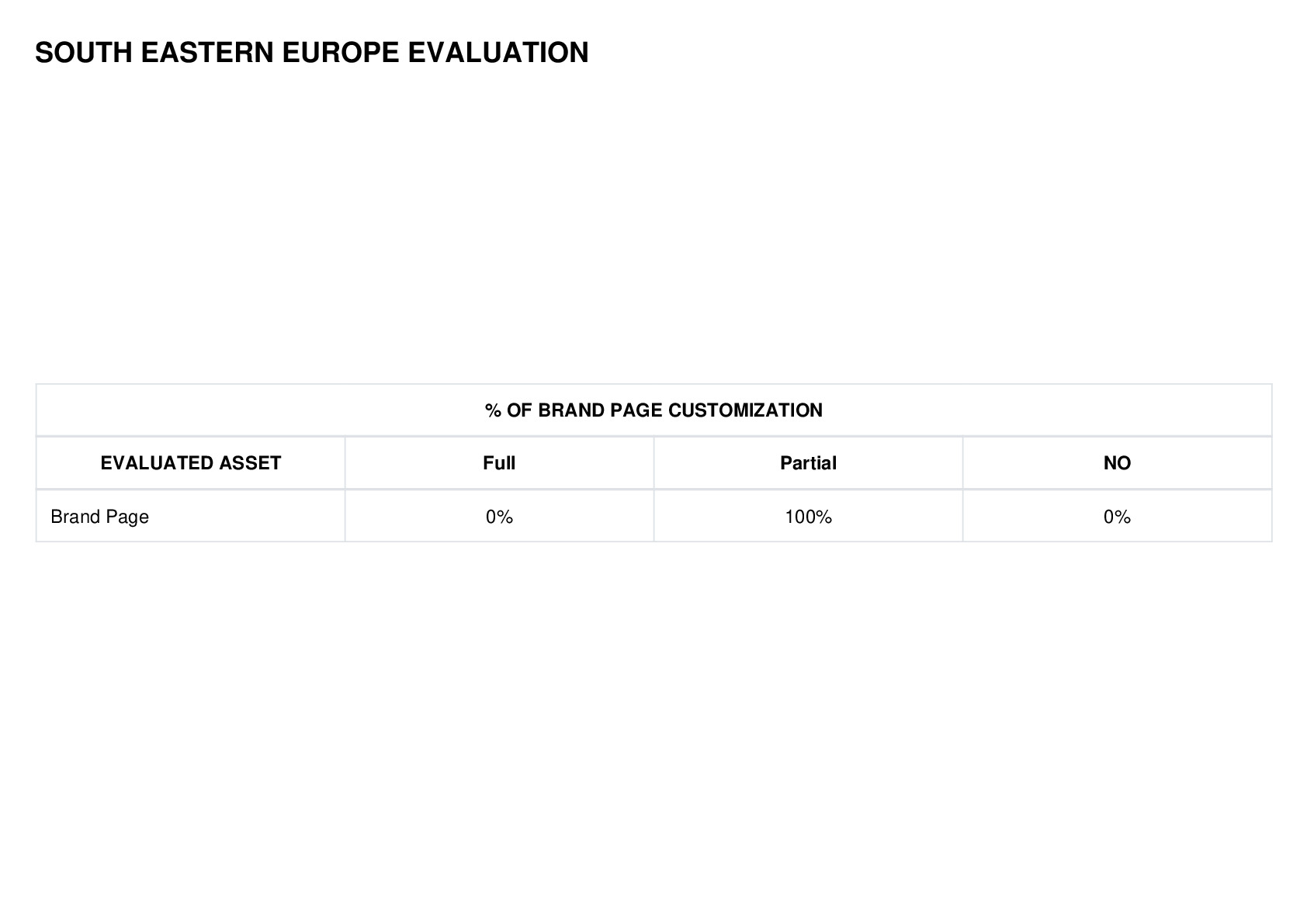 SOUTH EASTERN EUROPE EVALUATION

| % OF BRAND PAGE CUSTOMIZATION | | | |
|---|---|---|---|
| EVALUATED ASSET | Full | Partial | NO |
| Brand Page | 0% | 100% | 0% |